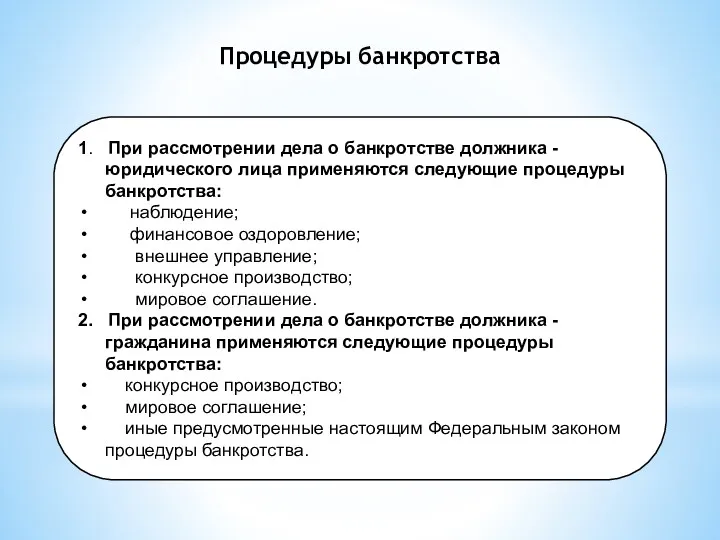 Процедуры банкротства

1. При рассмотрении дела о банкротстве должника - юридического лица применяются следующие процедуры банкротства:
• наблюдение;
• финансовое оздоровление;
• внешнее управление;
• конкурсное производство;
• мировое соглашение.
2. При рассмотрении дела о банкротстве должника - гражданина применяются следующие процедуры банкротства:
• конкурсное производство;
• мировое соглашение;
• иные предусмотренные настоящим Федеральным законом процедуры банкротства.